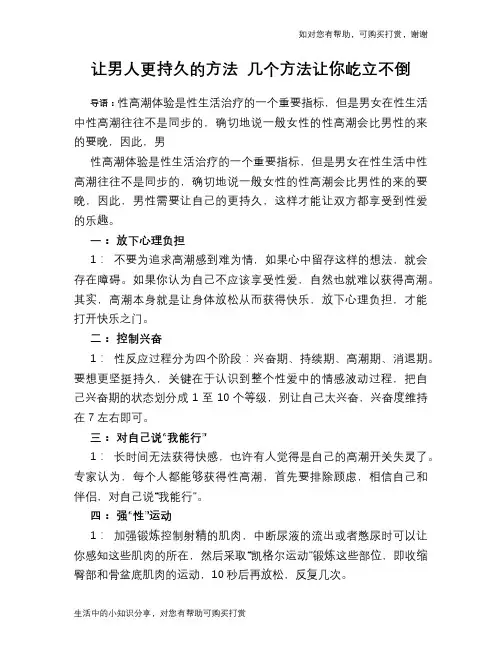 如对您有帮助，可购买打赏，谢谢

让男人更持久的方法 几个方法让你屹立不倒

导语：性高潮体验是性生活治疗的一个重要指标，但是男女在性生活中性高潮往往不是同步的，确切地说一般女性的性高潮会比男性的来的要晚，因此，男

性高潮体验是性生活治疗的一个重要指标，但是男女在性生活中性高潮往往不是同步的，确切地说一般女性的性高潮会比男性的来的要晚，因此，男性需要让自己的更持久，这样才能让双方都享受到性爱的乐趣。

一：放下心理负担

1： 不要为追求高潮感到难为情，如果心中留存这样的想法，就会存在障碍。如果你认为自己不应该享受性爱，自然也就难以获得高潮。其实，高潮本身就是让身体放松从而获得快乐，放下心理负担，才能打开快乐之门。

二：控制兴奋

1： 性反应过程分为四个阶段：兴奋期、持续期、高潮期、消退期。要想更坚挺持久，关键在于认识到整个性爱中的情感波动过程，把自己兴奋期的状态划分成 1 至 10 个等级，别让自己太兴奋，兴奋度维持在 7 左右即可。

三：对自己说“我能行”

1： 长时间无法获得快感，也许有人觉得是自己的高潮开关失灵了。专家认为，每个人都能够获得性高潮，首先要排除顾虑，相信自己和伴侣，对自己说“我能行”。

四：强“性”运动

1： 加强锻炼控制射精的肌肉，中断尿液的流出或者憋尿时可以让你感知这些肌肉的所在，然后采取“凯格尔运动”锻炼这些部位，即收缩臀部和骨盆底肌肉的运动，10 秒后再放松，反复几次。

生活中的小知识分享，对您有帮助可购买打赏